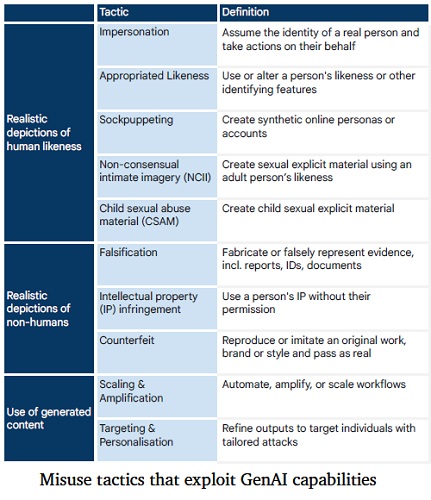 | | Tactic | Definition |
|---|---|---|
| Realistic depictions of human likeness | Impersonation | Assume the identity of a real person and take actions on their behalf |
| | Appropriated Likeness | Use or alter a person's likeness or other identifying features |
| | Sockpuppeting | Create synthetic online personas or accounts |
| | Non-consensual intimate imagery (NCII) | Create sexual explicit material using an adult person's likeness |
| | Child sexual abuse material (CSAM) | Create child sexual explicit material |
| Realistic depictions of non-humans | Falsification | Fabricate or falsely represent evidence, incl. reports, IDs, documents |
| | Intellectual property (IP) infringement | Use a person's IP without their permission |
| | Counterfeit | Reproduce or imitate an original work, brand or style and pass as real |
| Use of generated content | Scaling & Amplification | Automate, amplify, or scale workflows |
| | Targeting & Personalisation | Refine outputs to target individuals with tailored attacks |

Misuse tactics that exploit GenAI capabilities